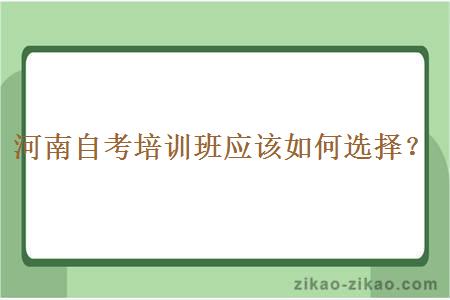 河南自考培训班应该如何选择？

zikao-zikao.com